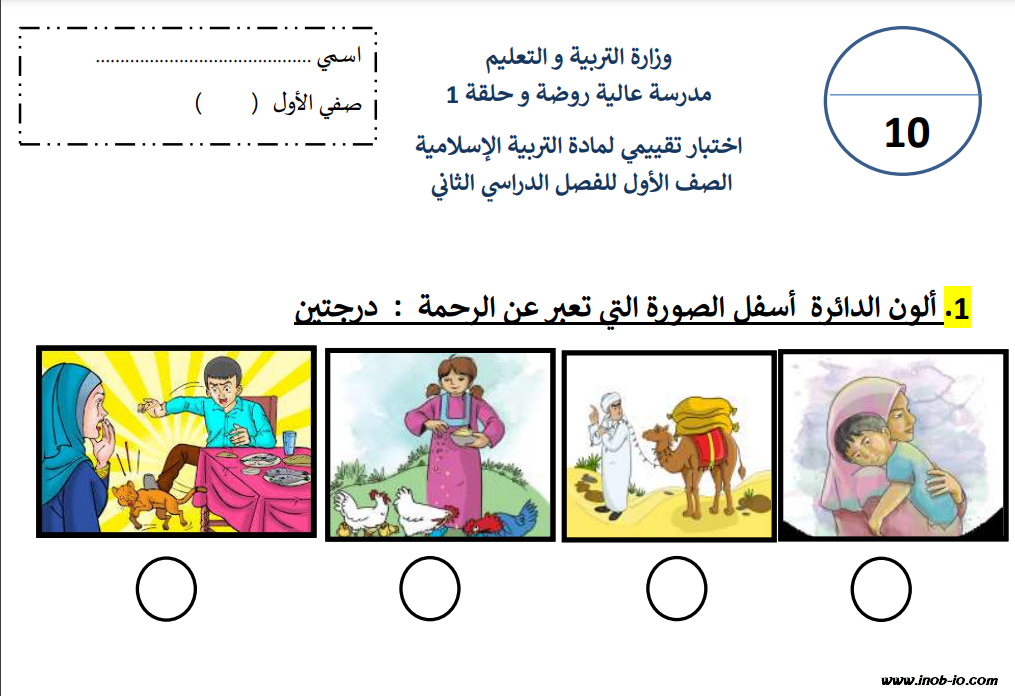 10

وزارة التربية و التعليم
مدرسة عالية روضة و حلقة 1

اختبار تقييمي لمادة التربية الإسلامية
الصف الأول للفصل الدراسي الثاني

اسمي ____
صفي الأول (    )

1. ألون الدائرة أسفل الصورة التي تعبر عن الرحمة : درجتين

www.inob-io.com